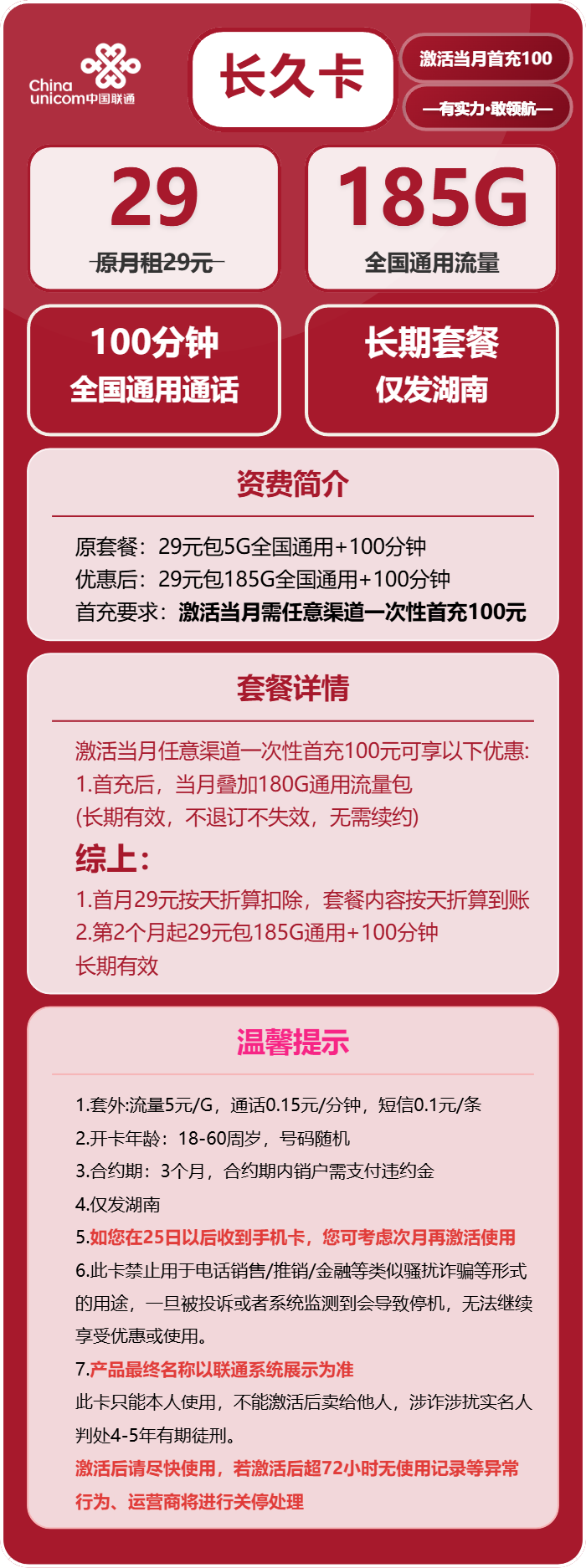 China unicom中国联通

长久卡

激活当月首充100

—有实力·敢领航—

29
原月租29元

185G
全国通用流量

100分钟
全国通用通话

长期套餐
仅发湖南

资费简介

原套餐：29元包5G全国通用+100分钟
优惠后：29元包185G全国通用+100分钟
首充要求：激活当月需任意渠道一次性首充100元

套餐详情

激活当月任意渠道一次性首充100元可享以下优惠:
1.首充后，当月叠加180G通用流量包
(长期有效，不退订不失效，无需续约)

综上:
1.首月29元按天折算扣除，套餐内容按天折算到账
2.第2个月起29元包185G通用+100分钟
长期有效

温馨提示

1.套外:流量5元/G，通话0.15元/分钟，短信0.1元/条
2.开卡年龄：18-60周岁，号码随机
3.合约期：3个月，合约期内销户需支付违约金
4.仅发湖南
5.如您在25日以后收到手机卡，您可考虑次月再激活使用
6.此卡禁止用于电话销售/推销/金融等类似骚扰诈骗等形式的用途，一旦被投诉或者系统监测到会导致停机，无法继续享受优惠或使用。
7.产品最终名称以联通系统展示为准
此卡只能本人使用，不能激活后卖给他人，涉诈涉扰实名人判处4-5年有期徒刑。
激活后请尽快使用，若激活后超72小时无使用记录等异常行为、运营商将进行关停处理